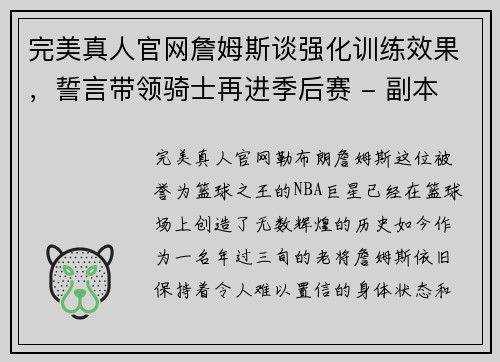 完美真人官网詹姆斯谈强化训练效果，誓言带领骑士再进季后赛 - 副本

完美真人官网勒布朗詹姆斯这位被誉为篮球之王的NBA巨星已经在篮球场上创造了无数辉煌的历史如今作为一名年过三旬的老将詹姆斯依旧保持着令人难以置信的身体状态和